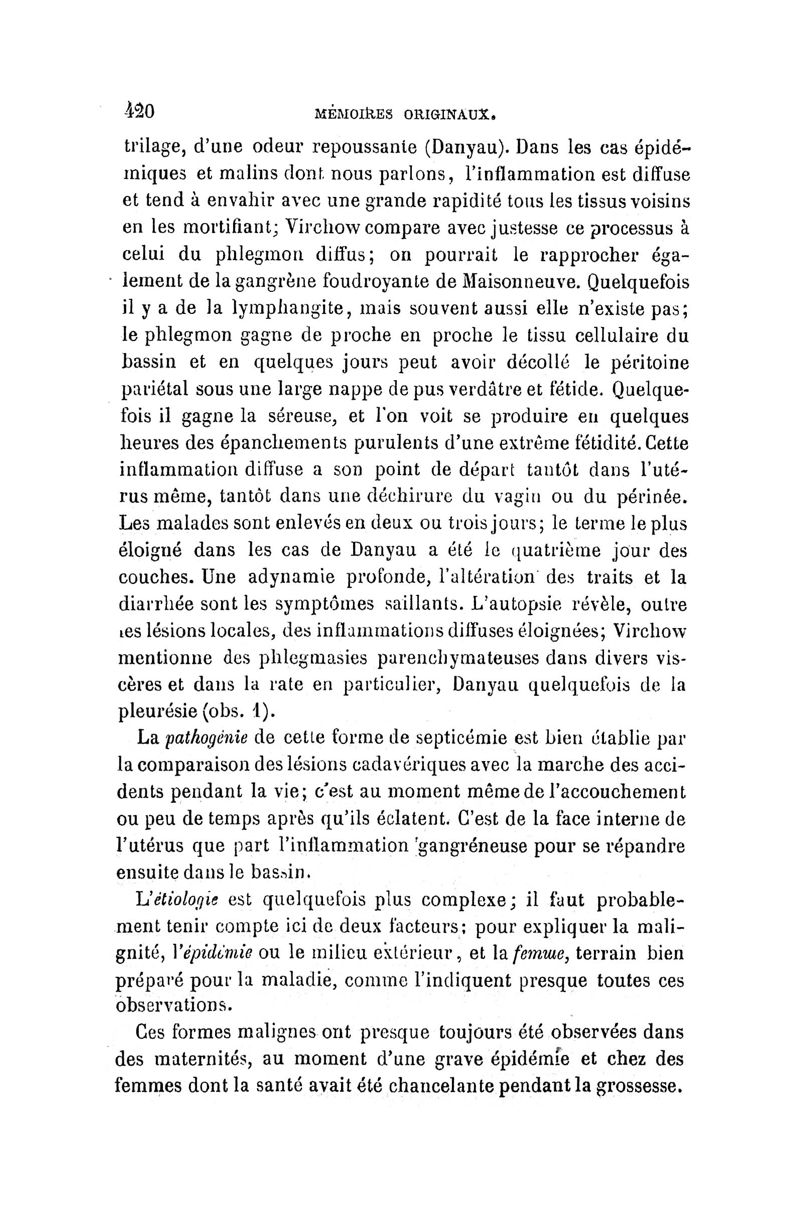 420 MÉMOIRES ORIGINAUX.

trilage, d'une odeur repoussante (Danyau). Dans les cas épidémiques et malins dont nous parlons, l'inflammation est diffuse et tend à envahir avec une grande rapidité tous les tissus voisins en les mortifiant; Virchow compare avec justesse ce processus à celui du phlegmon diffus; on pourrait le rapprocher également de la gangrène foudroyante de Maisonneuve. Quelquefois il y a de la lymphangite, mais souvent aussi elle n'existe pas; le phlegmon gagne de proche en proche le tissu cellulaire du bassin et en quelques jours peut avoir décollé le péritoine pariétal sous une large nappe de pus verdâtre et fétide. Quelquefois il gagne la séreuse, et l'on voit se produire en quelques heures des épanchements purulents d'une extrême fétidité. Cette inflammation diffuse a son point de départ tantôt dans l'utérus même, tantôt dans une déchirure du vagin ou du périnée. Les malades sont enlevés en deux ou trois jours; le terme le plus éloigné dans les cas de Danyau a été le quatrième jour des couches. Une adynamie profonde, l'altération des traits et la diarrhée sont les symptômes saillants. L'autopsie révèle, outre les lésions locales, des inflammations diffuses éloignées; Virchow mentionne des phlegmasies parenchymateuses dans divers viscères et dans la rate en particulier, Danyau quelquefois de la pleurésie (obs. 1).

La pathogénie de cette forme de septicémie est bien établie par la comparaison des lésions cadavériques avec la marche des accidents pendant la vie; c'est au moment même de l'accouchement ou peu de temps après qu'ils éclatent. C'est de la face interne de l'utérus que part l'inflammation gangréneuse pour se répandre ensuite dans le bassin.

L'étiologie est quelquefois plus complexe; il faut probablement tenir compte ici de deux facteurs: pour expliquer la malignité, l'épidémie ou le milieu extérieur, et la femme, terrain bien préparé pour la maladie, comme l'indiquent presque toutes ces observations.

Ces formes malignes ont presque toujours été observées dans des maternités, au moment d'une grave épidémie et chez des femmes dont la santé avait été chancelante pendant la grossesse.